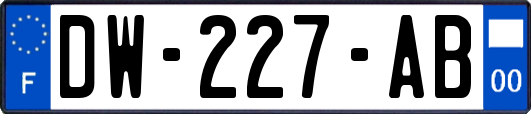 F

DW-227-AB

00